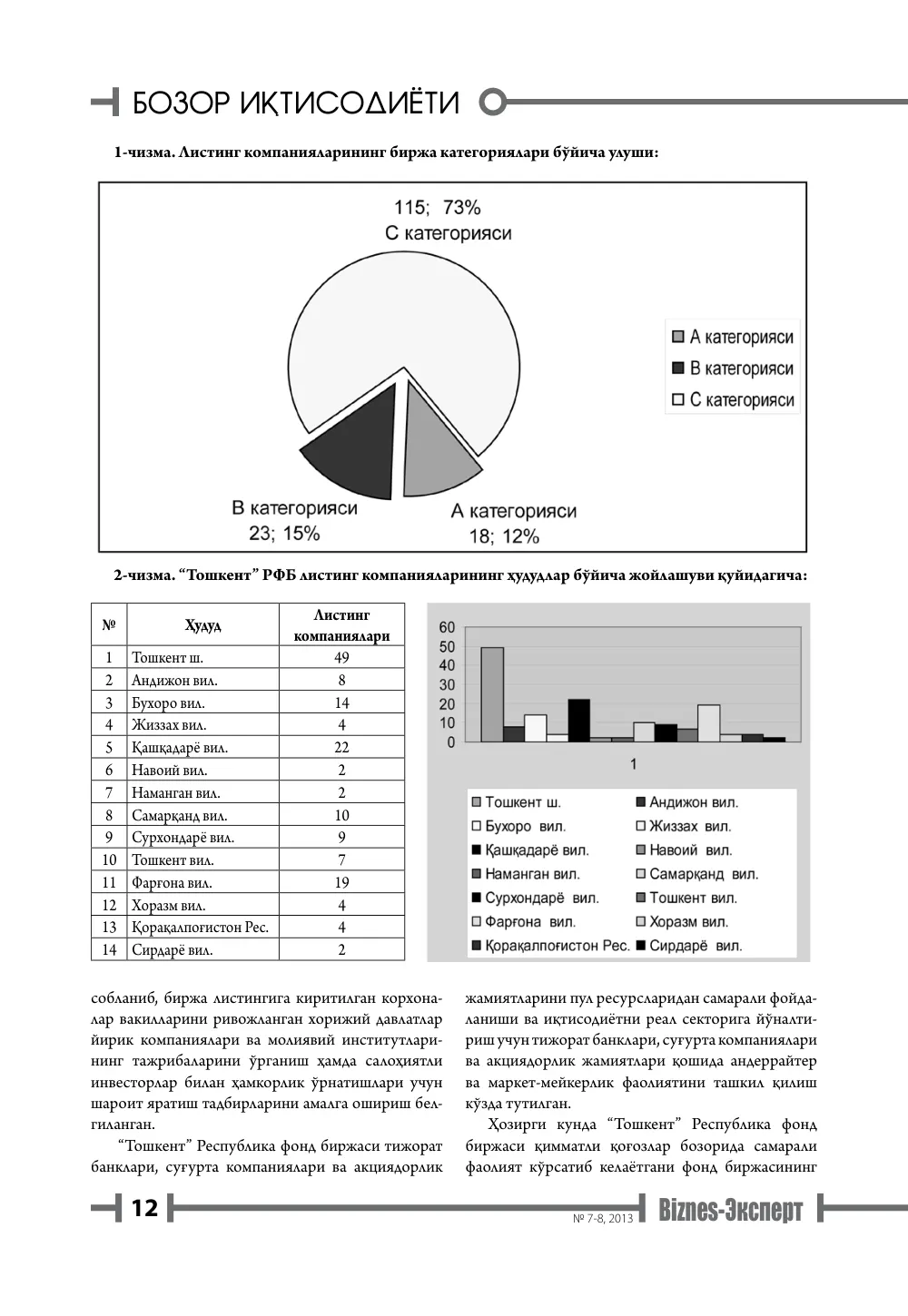 БОЗОР ИҚТИСОДИЁТИ

1-чизма. Листинг компанияларининг биржа категориялари бўйича улуши:

115; 73%
С категорияси

В категорияси
23; 15%

А категорияси
18; 12%

А категорияси
В категорияси
С категорияси

2-чизма. "Тошкент" РФБ листинг компанияларининг ҳудудлар бўйича жойлашуви қуйидагича:

| № | Ҳудуд | Листинг компаниялари |
|---|---|---|
| 1 | Тошкент ш. | 49 |
| 2 | Андижон вил. | 8 |
| 3 | Бухоро вил. | 14 |
| 4 | Жиззах вил. | 4 |
| 5 | Қашқадарё вил. | 22 |
| 6 | Навоий вил. | 2 |
| 7 | Наманган вил. | 2 |
| 8 | Самарқанд вил. | 10 |
| 9 | Сурхондарё вил. | 9 |
| 10 | Тошкент вил. | 7 |
| 11 | Фарғона вил. | 19 |
| 12 | Хоразм вил. | 4 |
| 13 | Қорақалпоғистон Рес. | 4 |
| 14 | Сирдарё вил. | 2 |

60
50
40
30
20
10
0
1

Тошкент ш.
Андижон вил.
Бухоро вил.
Жиззах вил.
Қашқадарё вил.
Навоий вил.
Наманган вил.
Самарқанд вил.
Сурхондарё вил.
Тошкент вил.
Фарғона вил.
Хоразм вил.
Қорақалпоғистон Рес.
Сирдарё вил.

собланиб, биржа листингига киритилган корхоналар вакилларини ривожланган хорижий давлатлар йирик компаниялари ва молиявий институтларининг тажрибаларини ўрганиш ҳамда салоҳиятли инвесторлар билан ҳамкорлик ўрнатишлари учун шароит яратиш тадбирларини амалга ошириш белгиланган.

"Тошкент" Республика фонд биржаси тижорат банклари, суғурта компаниялари ва акциядорлик жамиятларини пул ресурсларидан самарали фойдаланиши ва иқтисодиётни реал секторига йўналтириш учун тижорат банклари, суғурта компаниялари ва акциядорлик жамиятлари қошида андеррайтер ва маркет-мейкерлик фаолиятини ташкил қилиш кўзда тутилган.

Ҳозирги кунда "Тошкент" Республика фонд биржаси қимматли қоғозлар бозорида самарали фаолият кўрсатиб келаётгани фонд биржасининг

12

№ 7-8, 2013

Biznes-Эксперт